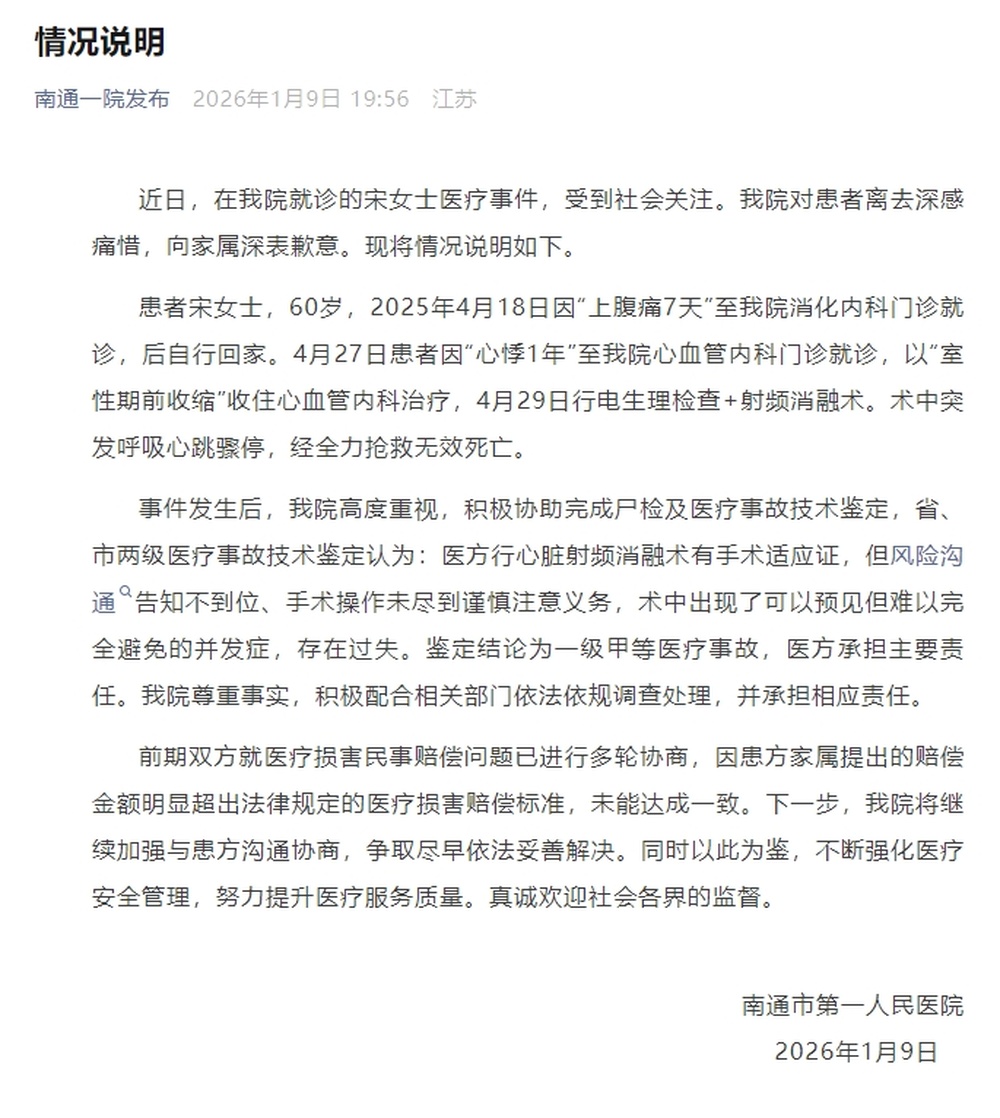 情况说明

南通一院发布 2026年1月9日 19:56 江苏

近日，在我院就诊的宋女士医疗事件，受到社会关注。我院对患者离去深感痛惜，向家属深表歉意。现将情况说明如下。

患者宋女士，60岁，2025年4月18日因“上腹痛7天”至我院消化内科门诊就诊，后自行回家。4月27日患者因“心悸1年”至我院心血管内科门诊就诊，以“室性期前收缩”收住心血管内科治疗，4月29日行电生理检查+射频消融术。术中突发呼吸心跳骤停，经全力抢救无效死亡。

事件发生后，我院高度重视，积极协助完成尸检及医疗事故技术鉴定，省、市两级医疗事故技术鉴定认为：医方行心脏射频消融术有手术适应证，但风险沟通告知不到位、手术操作未尽到谨慎注意义务，术中出现了可以预见但难以完全避免的并发症，存在过失。鉴定结论为一级甲等医疗事故，医方承担主要责任。我院尊重事实，积极配合相关部门依法依规调查处理，并承担相应责任。

前期双方就医疗损害民事赔偿问题已进行多轮协商，因患方家属提出的赔偿金额明显超出法律规定的医疗损害赔偿标准，未能达成一致。下一步，我院将继续加强与患方沟通协商，争取尽早依法妥善解决。同时以此为鉴，不断强化医疗安全管理，努力提升医疗服务质量。真诚欢迎社会各界的监督。

南通市第一人民医院
2026年1月9日